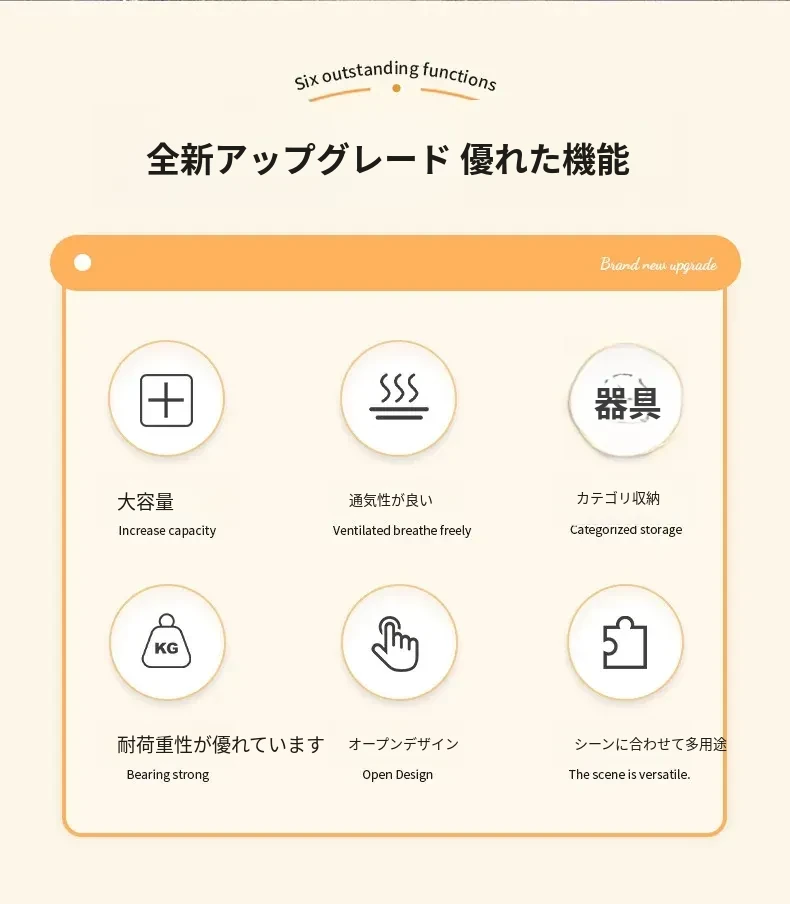 Six outstanding functions

全新アップグレード 優れた機能

Brand new upgrade

器具

大容量
Increase capacity

通気性が良い
Ventilated breathe freely

カテゴリ収納
Categorized storage

KG

耐荷重性が優れています
Bearing strong

オープンデザイン
Open Design

シーンに合わせて多用途
The scene is versatile.